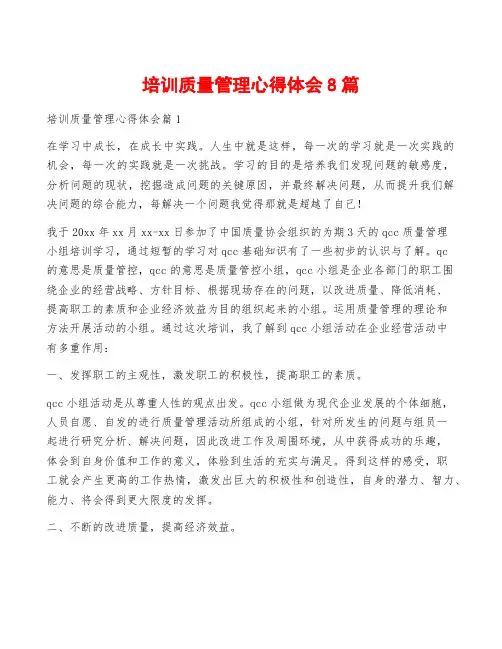 培训质量管理心得体会8篇

培训质量管理心得体会篇1

在学习中成长，在成长中实践。人生中就是这样，每一次的学习就是一次实践的机会，每一次的实践就是一次挑战。学习的目的是培养我们发现问题的敏感度，分析问题的现状，挖掘造成问题的关键原因，并最终解决问题，从而提升我们解决问题的综合能力，每解决一个问题我觉得那就是超越了自己！

我于20xx年xx月xx-xx日参加了中国质量协会组织的为期3天的qcc质量管理小组培训学习，通过短暂的学习对qcc基础知识有了一些初步的认识与了解。qc的意思是质量管控，qcc的意思是质量管控小组，qcc小组是企业各部门的职工围绕企业的经营战略、方针目标、根据现场存在的问题，以改进质量、降低消耗、提高职工的素质和企业经济效益为目的组织起来的小组。运用质量管理的理论和方法开展活动的小组。通过这次培训，我了解到qcc小组活动在企业经营活动中有多重作用：

一、发挥职工的主观性，激发职工的积极性，提高职工的素质。

qcc小组活动是从尊重人性的观点出发。qcc小组做为现代企业发展的个体细胞，人员自愿、自发的进行质量管理活动所组成的小组，针对所发生的问题与组员一起进行研究分析、解决问题，因此改进工作及周围环境，从中获得成功的乐趣，体会到自身价值和工作的意义，体验到生活的充实与满足。得到这样的感受，职工就会产生更高的工作热情，激发出巨大的积极性和创造性，自身的潜力、智力、能力、将会得到更大限度的发挥。

二、不断的改进质量，提高经济效益。